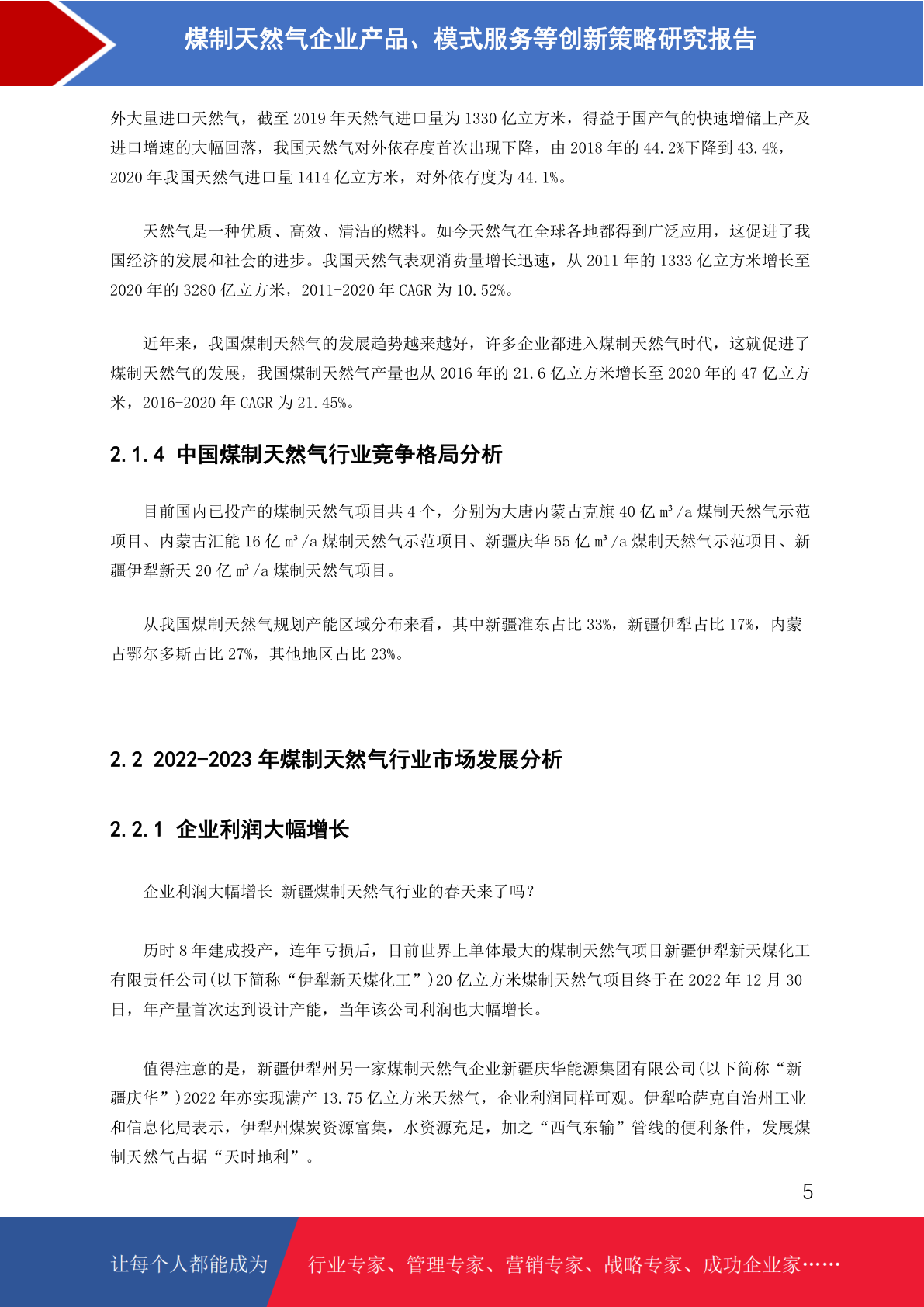 煤制天然气企业产品、模式服务等创新策略研究报告

外大量进口天然气，截至 2019 年天然气进口量为 1330 亿立方米，得益于国产气的快速增储上产及进口增速的大幅回落，我国天然气对外依存度首次出现下降，由 2018 年的 44.2%下降到 43.4%，2020 年我国天然气进口量 1414 亿立方米，对外依存度为 44.1%。

天然气是一种优质、高效、清洁的燃料。如今天然气在全球各地都得到广泛应用，这促进了我国经济的发展和社会的进步。我国天然气表观消费量增长迅速，从 2011 年的 1333 亿立方米增长至 2020 年的 3280 亿立方米，2011-2020 年 CAGR 为 10.52%。

近年来，我国煤制天然气的发展趋势越来越好，许多企业都进入煤制天然气时代，这就促进了煤制天然气的发展，我国煤制天然气产量也从 2016 年的 21.6 亿立方米增长至 2020 年的 47 亿立方米，2016-2020 年 CAGR 为 21.45%。

2.1.4 中国煤制天然气行业竞争格局分析

目前国内已投产的煤制天然气项目共 4 个，分别为大唐内蒙古克旗 40 亿 m³/a 煤制天然气示范项目、内蒙古汇能 16 亿 m³/a 煤制天然气示范项目、新疆庆华 55 亿 m³/a 煤制天然气示范项目、新疆伊犁新天 20 亿 m³/a 煤制天然气项目。

从我国煤制天然气规划产能区域分布来看，其中新疆准东占比 33%，新疆伊犁占比 17%，内蒙古鄂尔多斯占比 27%，其他地区占比 23%。

2.2 2022-2023 年煤制天然气行业市场发展分析

2.2.1 企业利润大幅增长

企业利润大幅增长 新疆煤制天然气行业的春天来了吗？

历时 8 年建成投产，连年亏损后，目前世界上单体最大的煤制天然气项目新疆伊犁新天煤化工有限责任公司(以下简称“伊犁新天煤化工”)20 亿立方米煤制天然气项目终于在 2022 年 12 月 30 日，年产量首次达到设计产能，当年该公司利润也大幅增长。

值得注意的是，新疆伊犁州另一家煤制天然气企业新疆庆华能源集团有限公司(以下简称“新疆庆华”)2022 年亦实现满产 13.75 亿立方米天然气，企业利润同样可观。伊犁哈萨克自治州工业和信息化局表示，伊犁州煤炭资源富集，水资源充足，加之“西气东输”管线的便利条件，发展煤制天然气占据“天时地利”。

5

让每个人都能成为 行业专家、管理专家、营销专家、战略专家、成功企业家……